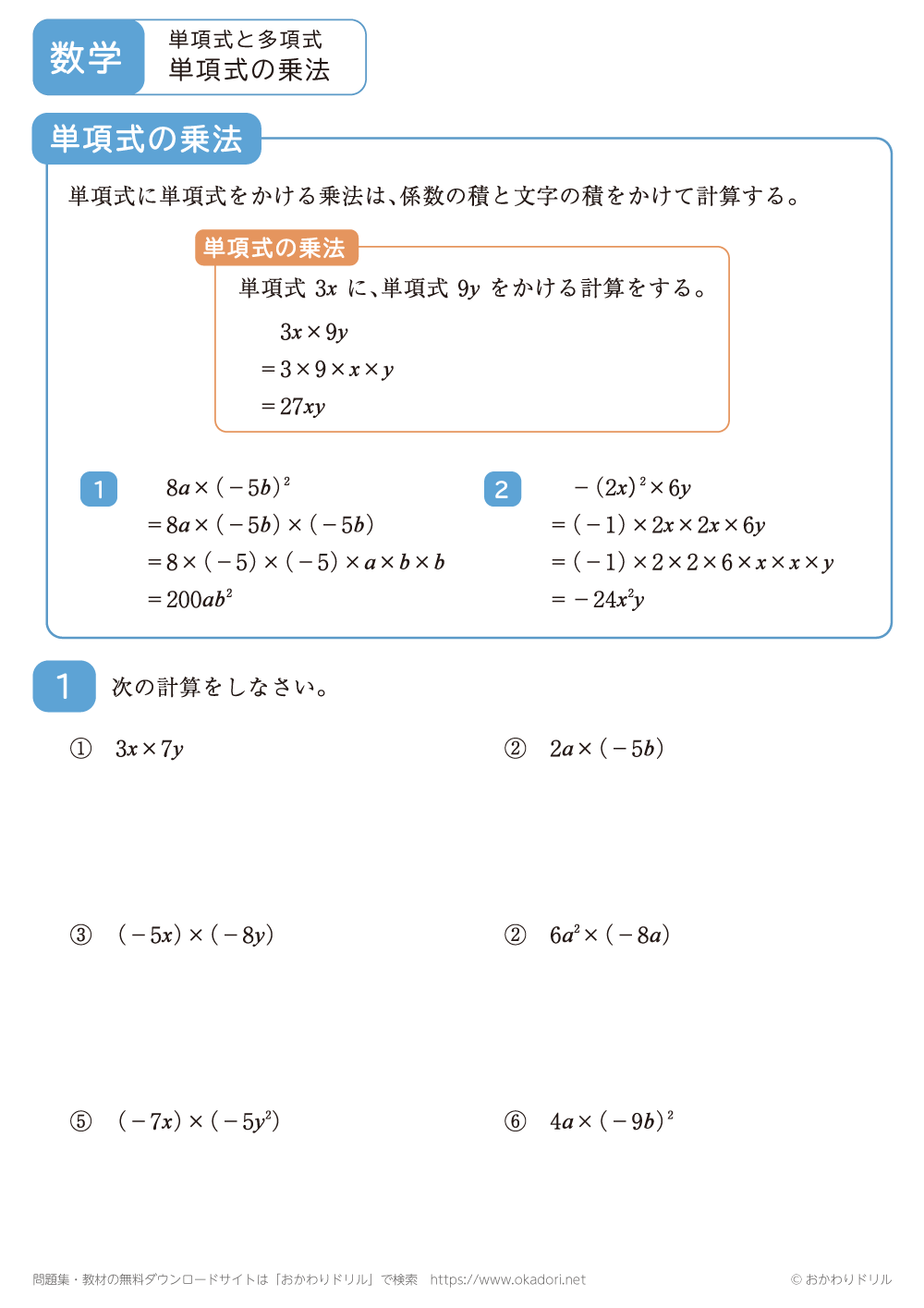 数学

単項式と多項式
単項式の乗法

単項式の乗法

単項式に単項式をかける乗法は、係数の積と文字の積をかけて計算する。

単項式の乗法

単項式 $3x$ に、単項式 $9y$ をかける計算をする。

$3x \times 9y$
$= 3 \times 9 \times x \times y$
$= 27xy$

1
$8a \times (-5b)^2$
$= 8a \times (-5b) \times (-5b)$
$= 8 \times (-5) \times (-5) \times a \times b \times b$
$= 200ab^2$

2
$-(2x)^2 \times 6y$
$= (-1) \times 2x \times 2x \times 6y$
$= (-1) \times 2 \times 2 \times 6 \times x \times x \times y$
$= -24x^2y$

1 次の計算をしなさい。

① $3x \times 7y$

② $2a \times (-5b)$

③ $(-5x) \times (-8y)$

② $6a^2 \times (-8a)$

⑤ $(-7x) \times (-5y^2)$

⑥ $4a \times (-9b)^2$

問題集・教材の無料ダウンロードサイトは「おかわりドリル」で検索　https://www.okadori.net

© おかわりドリル